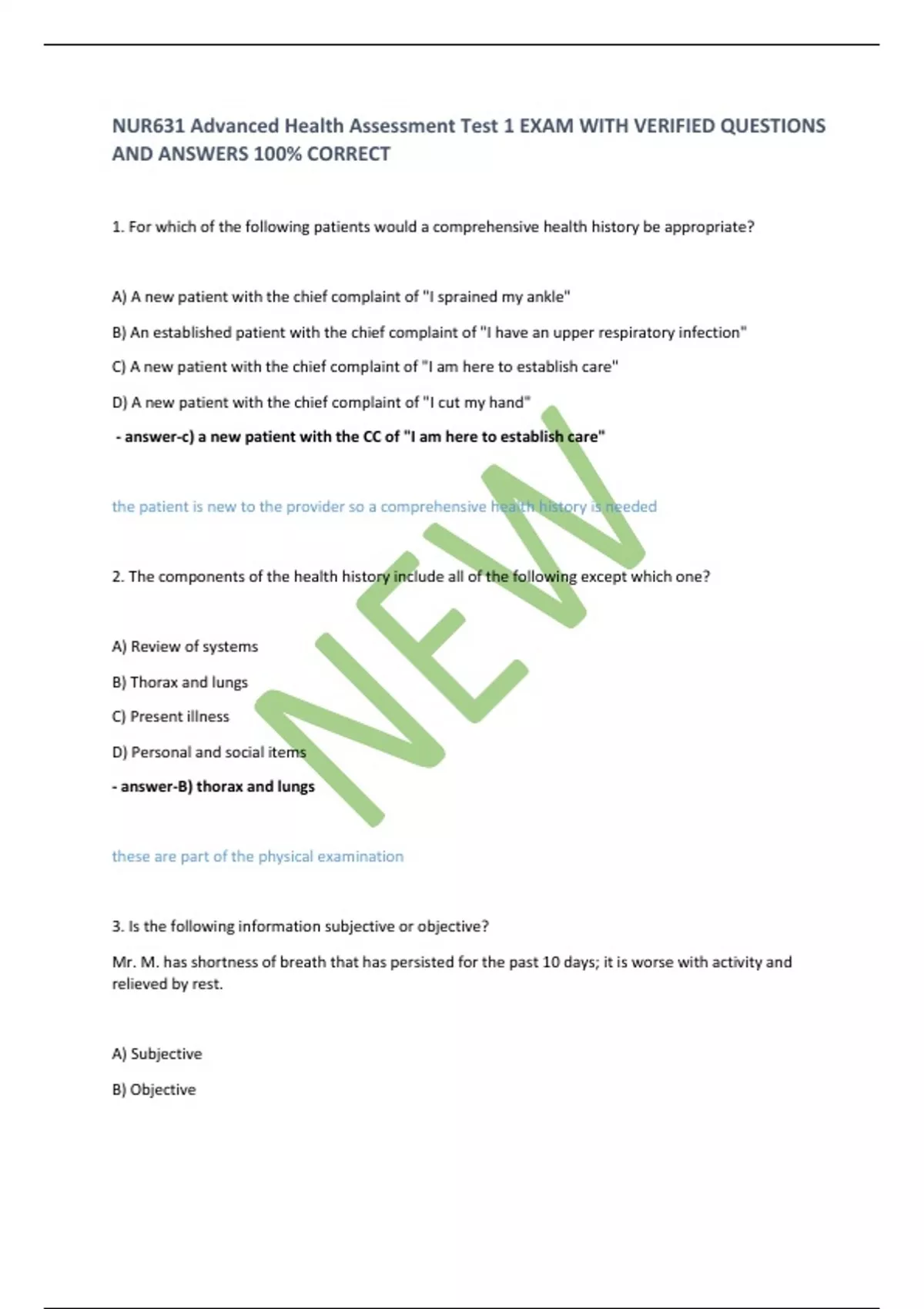 NUR631 Advanced Health Assessment Test 1 EXAM WITH VERIFIED QUESTIONS AND ANSWERS 100% CORRECT

1. For which of the following patients would a comprehensive health history be appropriate?

A) A new patient with the chief complaint of "I sprained my ankle"

B) An established patient with the chief complaint of "I have an upper respiratory infection"

C) A new patient with the chief complaint of "I am here to establish care"

D) A new patient with the chief complaint of "I cut my hand"

- answer-c) a new patient with the CC of "I am here to establish care"

the patient is new to the provider so a comprehensive health history is needed

2. The components of the health history include all of the following except which one?

A) Review of systems

B) Thorax and lungs

C) Present illness

D) Personal and social items

- answer-B) thorax and lungs

these are part of the physical examination

3. Is the following information subjective or objective?

Mr. M. has shortness of breath that has persisted for the past 10 days; it is worse with activity and relieved by rest.

A) Subjective

B) Objective

NEW